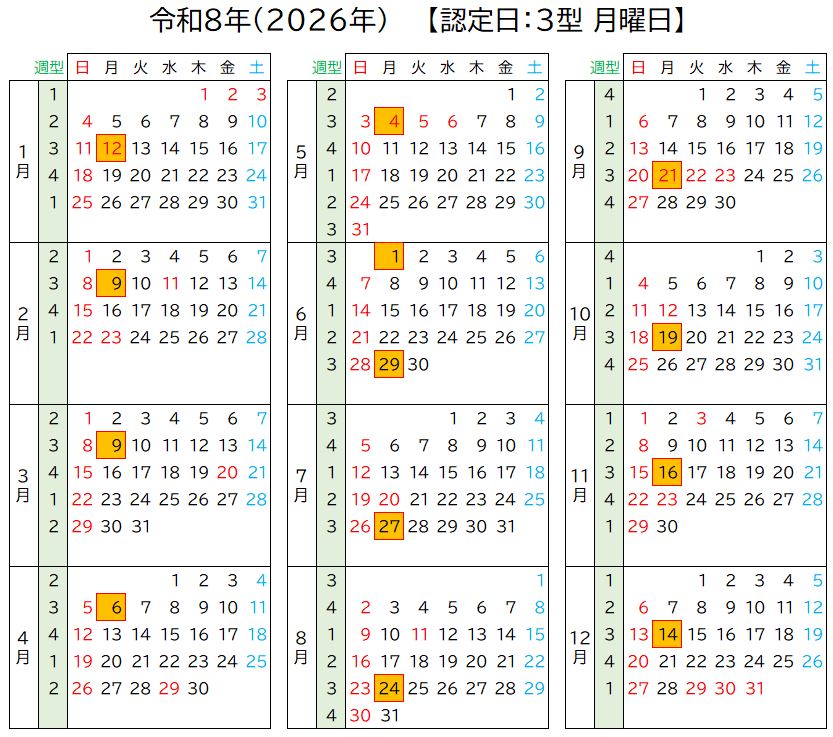 令和8年(2026年) 【認定日:3型 月曜日】

| | 週型 | 日 | 月 | 火 | 水 | 木 | 金 | 土 |
|---|---|---|---|---|---|---|---|---|
| 1月 | 1 | | | | | 1 | 2 | 3 |
| | 2 | 4 | 5 | 6 | 7 | 8 | 9 | 10 |
| | 3 | 11 | 12 | 13 | 14 | 15 | 16 | 17 |
| | 4 | 18 | 19 | 20 | 21 | 22 | 23 | 24 |
| | 1 | 25 | 26 | 27 | 28 | 29 | 30 | 31 |
| 2月 | 2 | 1 | 2 | 3 | 4 | 5 | 6 | 7 |
| | 3 | 8 | 9 | 10 | 11 | 12 | 13 | 14 |
| | 4 | 15 | 16 | 17 | 18 | 19 | 20 | 21 |
| | 1 | 22 | 23 | 24 | 25 | 26 | 27 | 28 |
| 3月 | 2 | 1 | 2 | 3 | 4 | 5 | 6 | 7 |
| | 3 | 8 | 9 | 10 | 11 | 12 | 13 | 14 |
| | 4 | 15 | 16 | 17 | 18 | 19 | 20 | 21 |
| | 1 | 22 | 23 | 24 | 25 | 26 | 27 | 28 |
| | 2 | 29 | 30 | 31 | | | | |
| 4月 | 2 | | | | 1 | 2 | 3 | 4 |
| | 3 | 5 | 6 | 7 | 8 | 9 | 10 | 11 |
| | 4 | 12 | 13 | 14 | 15 | 16 | 17 | 18 |
| | 1 | 19 | 20 | 21 | 22 | 23 | 24 | 25 |
| | 2 | 26 | 27 | 28 | 29 | 30 | | |

| | 週型 | 日 | 月 | 火 | 水 | 木 | 金 | 土 |
|---|---|---|---|---|---|---|---|---|
| 5月 | 2 | | | | | | 1 | 2 |
| | 3 | 3 | 4 | 5 | 6 | 7 | 8 | 9 |
| | 4 | 10 | 11 | 12 | 13 | 14 | 15 | 16 |
| | 1 | 17 | 18 | 19 | 20 | 21 | 22 | 23 |
| | 2 | 24 | 25 | 26 | 27 | 28 | 29 | 30 |
| | 3 | 31 | | | | | | |
| 6月 | 3 | | 1 | 2 | 3 | 4 | 5 | 6 |
| | 4 | 7 | 8 | 9 | 10 | 11 | 12 | 13 |
| | 1 | 14 | 15 | 16 | 17 | 18 | 19 | 20 |
| | 2 | 21 | 22 | 23 | 24 | 25 | 26 | 27 |
| | 3 | 28 | 29 | 30 | | | | |
| 7月 | 3 | | | | 1 | 2 | 3 | 4 |
| | 4 | 5 | 6 | 7 | 8 | 9 | 10 | 11 |
| | 1 | 12 | 13 | 14 | 15 | 16 | 17 | 18 |
| | 2 | 19 | 20 | 21 | 22 | 23 | 24 | 25 |
| | 3 | 26 | 27 | 28 | 29 | 30 | 31 | |
| 8月 | 3 | | | | | | | 1 |
| | 4 | 2 | 3 | 4 | 5 | 6 | 7 | 8 |
| | 1 | 9 | 10 | 11 | 12 | 13 | 14 | 15 |
| | 2 | 16 | 17 | 18 | 19 | 20 | 21 | 22 |
| | 3 | 23 | 24 | 25 | 26 | 27 | 28 | 29 |
| | 4 | 30 | 31 | | | | | |

| | 週型 | 日 | 月 | 火 | 水 | 木 | 金 | 土 |
|---|---|---|---|---|---|---|---|---|
| 9月 | 4 | | | 1 | 2 | 3 | 4 | 5 |
| | 1 | 6 | 7 | 8 | 9 | 10 | 11 | 12 |
| | 2 | 13 | 14 | 15 | 16 | 17 | 18 | 19 |
| | 3 | 20 | 21 | 22 | 23 | 24 | 25 | 26 |
| | 4 | 27 | 28 | 29 | 30 | | | |
| 10月 | 4 | | | | | 1 | 2 | 3 |
| | 1 | 4 | 5 | 6 | 7 | 8 | 9 | 10 |
| | 2 | 11 | 12 | 13 | 14 | 15 | 16 | 17 |
| | 3 | 18 | 19 | 20 | 21 | 22 | 23 | 24 |
| | 4 | 25 | 26 | 27 | 28 | 29 | 30 | 31 |
| 11月 | 1 | 1 | 2 | 3 | 4 | 5 | 6 | 7 |
| | 2 | 8 | 9 | 10 | 11 | 12 | 13 | 14 |
| | 3 | 15 | 16 | 17 | 18 | 19 | 20 | 21 |
| | 4 | 22 | 23 | 24 | 25 | 26 | 27 | 28 |
| | 1 | 29 | 30 | | | | | |
| 12月 | 1 | | | 1 | 2 | 3 | 4 | 5 |
| | 2 | 6 | 7 | 8 | 9 | 10 | 11 | 12 |
| | 3 | 13 | 14 | 15 | 16 | 17 | 18 | 19 |
| | 4 | 20 | 21 | 22 | 23 | 24 | 25 | 26 |
| | 1 | 27 | 28 | 29 | 30 | 31 | | |